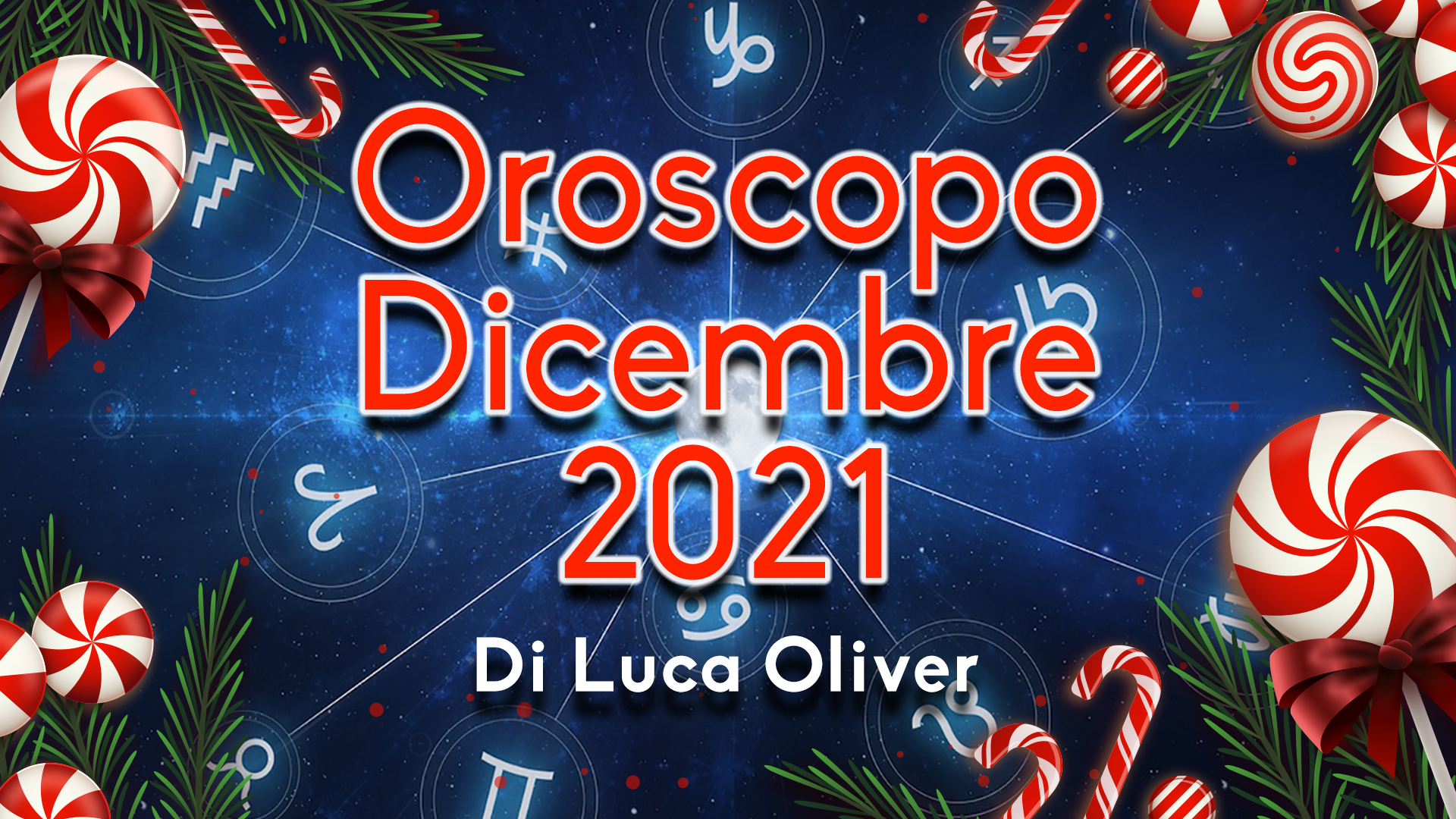 Oroscopo Dicembre 2021

Di Luca Oliver